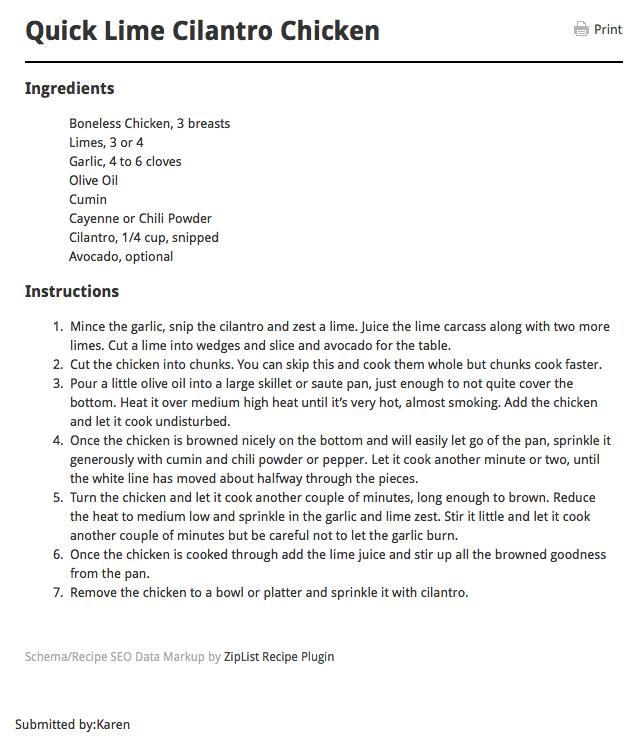 Quick Lime Cilantro Chicken

Print

Ingredients

Boneless Chicken, 3 breasts
Limes, 3 or 4
Garlic, 4 to 6 cloves
Olive Oil
Cumin
Cayenne or Chili Powder
Cilantro, 1/4 cup, snipped
Avocado, optional

Instructions

1. Mince the garlic, snip the cilantro and zest a lime. Juice the lime carcass along with two more limes. Cut a lime into wedges and slice and avocado for the table.
2. Cut the chicken into chunks. You can skip this and cook them whole but chunks cook faster.
3. Pour a little olive oil into a large skillet or saute pan, just enough to not quite cover the bottom. Heat it over medium high heat until it's very hot, almost smoking. Add the chicken and let it cook undisturbed.
4. Once the chicken is browned nicely on the bottom and will easily let go of the pan, sprinkle it generously with cumin and chili powder or pepper. Let it cook another minute or two, until the white line has moved about halfway through the pieces.
5. Turn the chicken and let it cook another couple of minutes, long enough to brown. Reduce the heat to medium low and sprinkle in the garlic and lime zest. Stir it little and let it cook another couple of minutes but be careful not to let the garlic burn.
6. Once the chicken is cooked through add the lime juice and stir up all the browned goodness from the pan.
7. Remove the chicken to a bowl or platter and sprinkle it with cilantro.

Schema/Recipe SEO Data Markup by ZipList Recipe Plugin

Submitted by:Karen